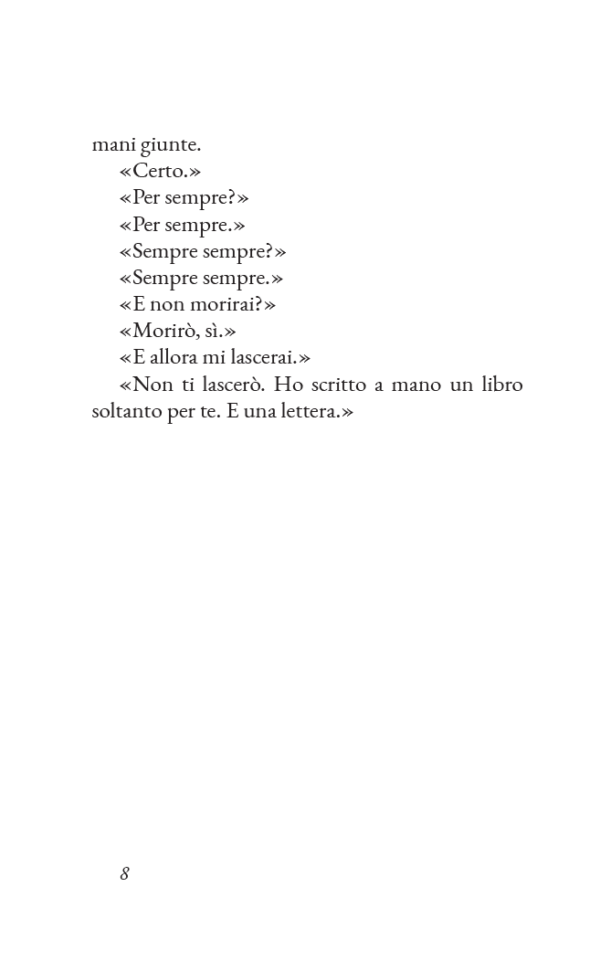 mani giunte.

«Certo.»

«Per sempre?»

«Per sempre.»

«Sempre sempre?»

«Sempre sempre.»

«E non morirai?»

«Morirò, sì.»

«E allora mi lascerai.»

«Non ti lascerò. Ho scritto a mano un libro soltanto per te. E una lettera.»

8